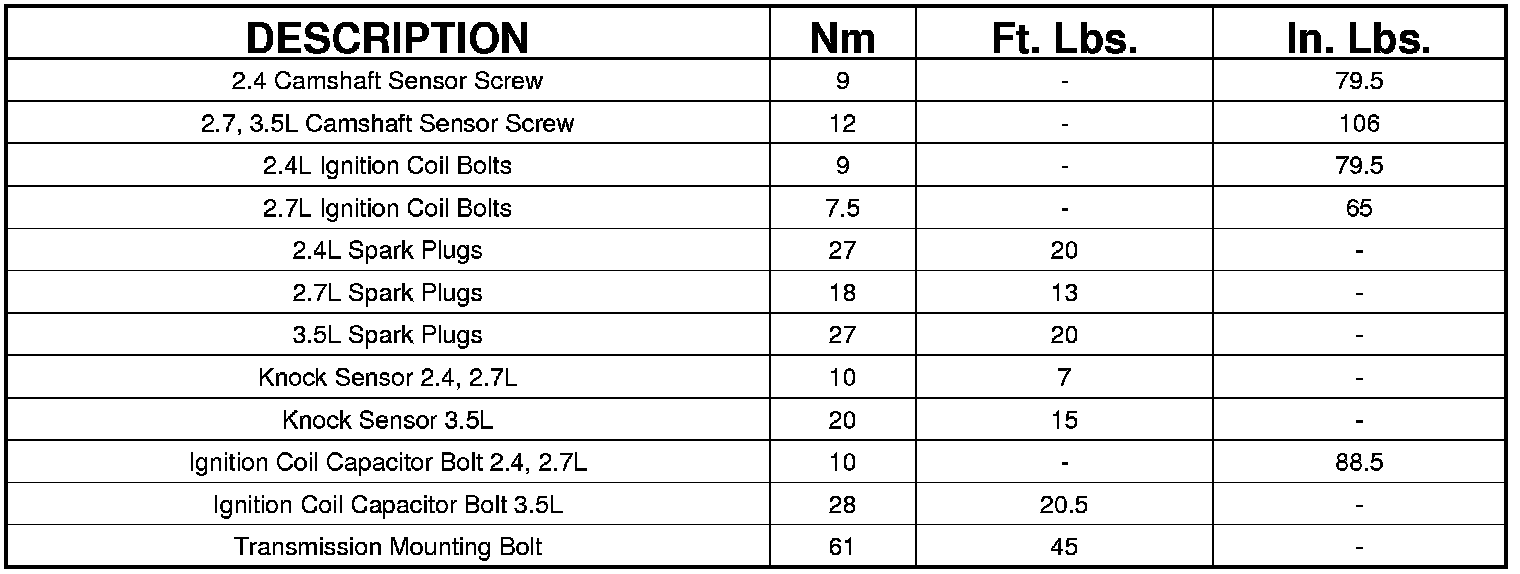 | DESCRIPTION | Nm | Ft. Lbs. | In. Lbs. |
|---|---|---|---|
| 2.4 Camshaft Sensor Screw | 9 | - | 79.5 |
| 2.7, 3.5L Camshaft Sensor Screw | 12 | - | 106 |
| 2.4L Ignition Coil Bolts | 9 | - | 79.5 |
| 2.7L Ignition Coil Bolts | 7.5 | - | 65 |
| 2.4L Spark Plugs | 27 | 20 | - |
| 2.7L Spark Plugs | 18 | 13 | - |
| 3.5L Spark Plugs | 27 | 20 | - |
| Knock Sensor 2.4, 2.7L | 10 | 7 | - |
| Knock Sensor 3.5L | 20 | 15 | - |
| Ignition Coil Capacitor Bolt 2.4, 2.7L | 10 | - | 88.5 |
| Ignition Coil Capacitor Bolt 3.5L | 28 | 20.5 | - |
| Transmission Mounting Bolt | 61 | 45 | - |